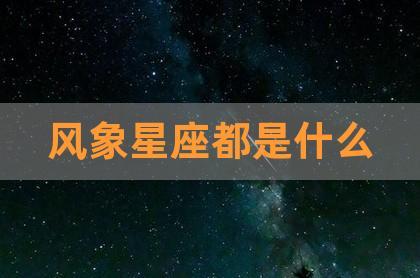 风象星座都是什么